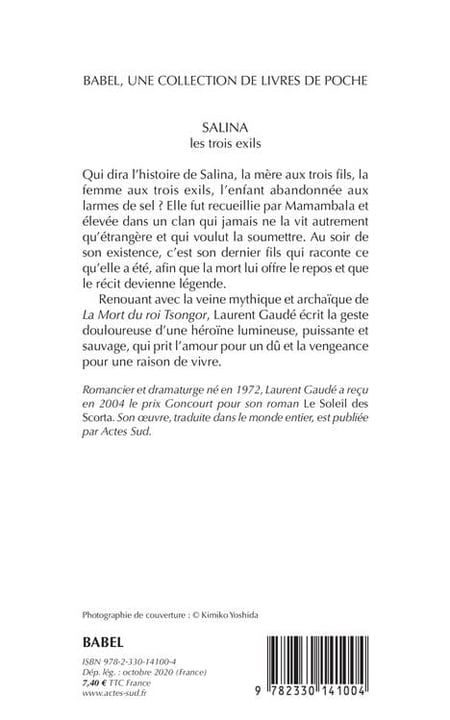 BABEL, UNE COLLECTION DE LIVRES DE POCHE

SALINA
les trois exils

Qui dira l'histoire de Salina, la mère aux trois fils, la femme aux trois exils, l'enfant abandonnée aux larmes de sel ? Elle fut recueillie par Mamambala et élevée dans un clan qui jamais ne la vit autrement qu'étrangère et qui voulut la soumettre. Au soir de son existence, c'est son dernier fils qui raconte ce qu'elle a été, afin que la mort lui offre le repos et que le récit devienne légende.

Renouant avec la veine mythique et archaïque de La Mort du roi Tsongor, Laurent Gaudé écrit la geste douloureuse d'une héroïne lumineuse, puissante et sauvage, qui prit l'amour pour un dû et la vengeance pour une raison de vivre.

Romancier et dramaturge né en 1972, Laurent Gaudé a reçu en 2004 le prix Goncourt pour son roman Le Soleil des Scorta. Son œuvre, traduite dans le monde entier, est publiée par Actes Sud.

Photographie de couverture : © Kimiko Yoshida

BABEL

ISBN 978-2-330-14100-4
Dép. lég. : octobre 2020 (France)
7,40 € TTC France
www.actes-sud.fr

9 782330 141004